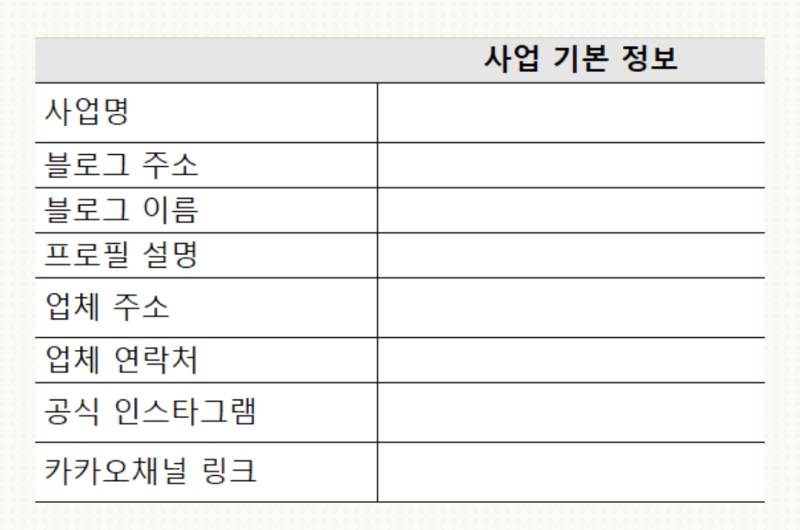 | 사업 기본 정보 | |
|---|---|
| 사업명 | |
| 블로그 주소 | |
| 블로그 이름 | |
| 프로필 설명 | |
| 업체 주소 | |
| 업체 연락처 | |
| 공식 인스타그램 | |
| 카카오채널 링크 | |